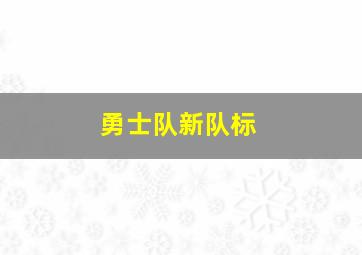 勇士队新队标